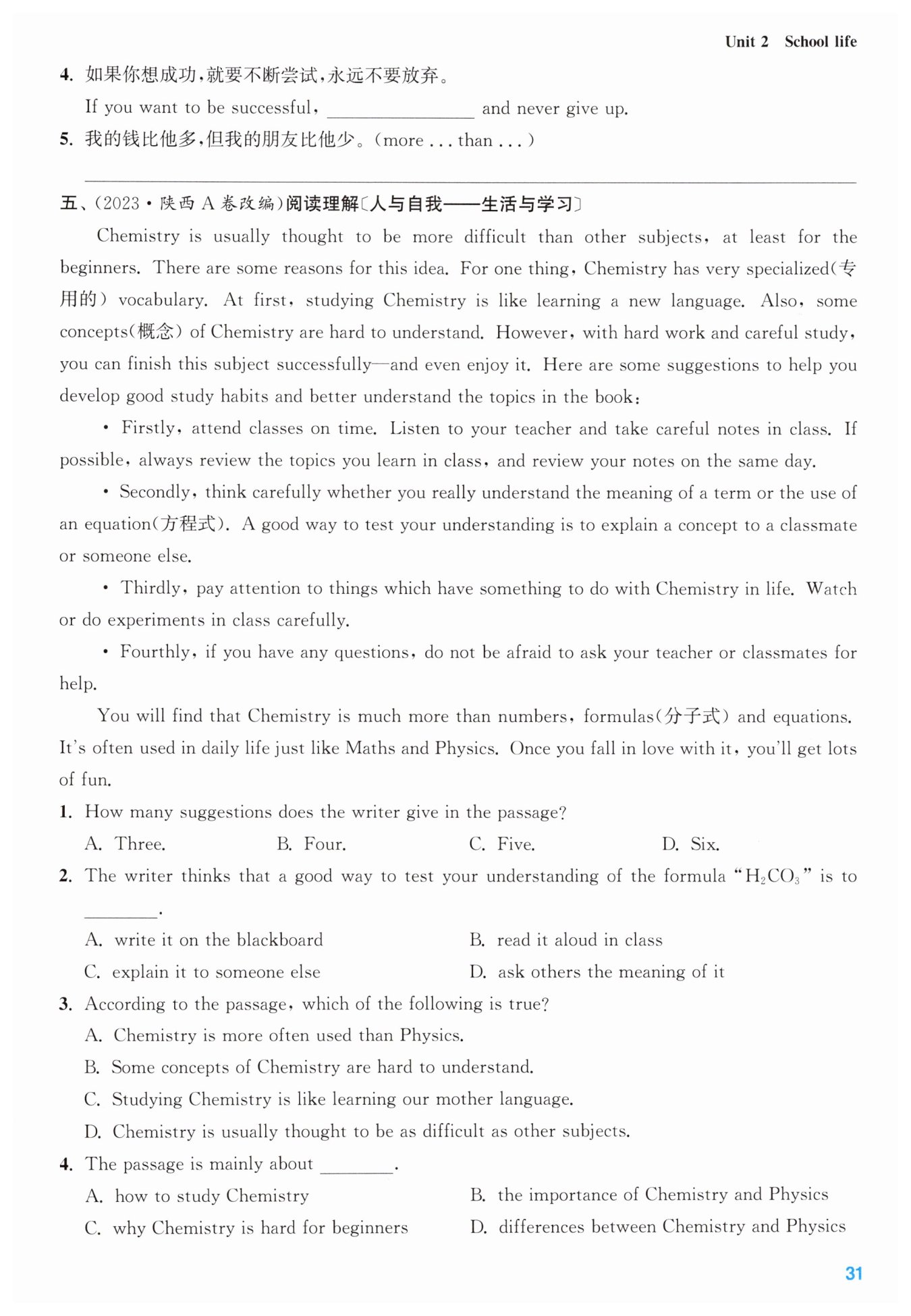 Unit 2 School life

4. 如果你想成功，就要不断尝试，永远不要放弃。

If you want to be successful, ________________ and never give up.

5. 我的钱比他多，但我的朋友比他少。(more ... than ...)

________________________________________________

五、(2023·陕西 A 卷改编)阅读理解〔人与自我——生活与学习〕

Chemistry is usually thought to be more difficult than other subjects, at least for the beginners. There are some reasons for this idea. For one thing, Chemistry has very specialized(专用的) vocabulary. At first, studying Chemistry is like learning a new language. Also, some concepts(概念) of Chemistry are hard to understand. However, with hard work and careful study, you can finish this subject successfully—and even enjoy it. Here are some suggestions to help you develop good study habits and better understand the topics in the book:

• Firstly, attend classes on time. Listen to your teacher and take careful notes in class. If possible, always review the topics you learn in class, and review your notes on the same day.

• Secondly, think carefully whether you really understand the meaning of a term or the use of an equation(方程式). A good way to test your understanding is to explain a concept to a classmate or someone else.

• Thirdly, pay attention to things which have something to do with Chemistry in life. Watch or do experiments in class carefully.

• Fourthly, if you have any questions, do not be afraid to ask your teacher or classmates for help.

You will find that Chemistry is much more than numbers, formulas(分子式) and equations. It's often used in daily life just like Maths and Physics. Once you fall in love with it, you'll get lots of fun.

1. How many suggestions does the writer give in the passage?

A. Three. B. Four. C. Five. D. Six.

2. The writer thinks that a good way to test your understanding of the formula "$H_2CO_3$" is to ________.

A. write it on the blackboard B. read it aloud in class

C. explain it to someone else D. ask others the meaning of it

3. According to the passage, which of the following is true?

A. Chemistry is more often used than Physics.

B. Some concepts of Chemistry are hard to understand.

C. Studying Chemistry is like learning our mother language.

D. Chemistry is usually thought to be as difficult as other subjects.

4. The passage is mainly about ________.

A. how to study Chemistry B. the importance of Chemistry and Physics

C. why Chemistry is hard for beginners D. differences between Chemistry and Physics

31